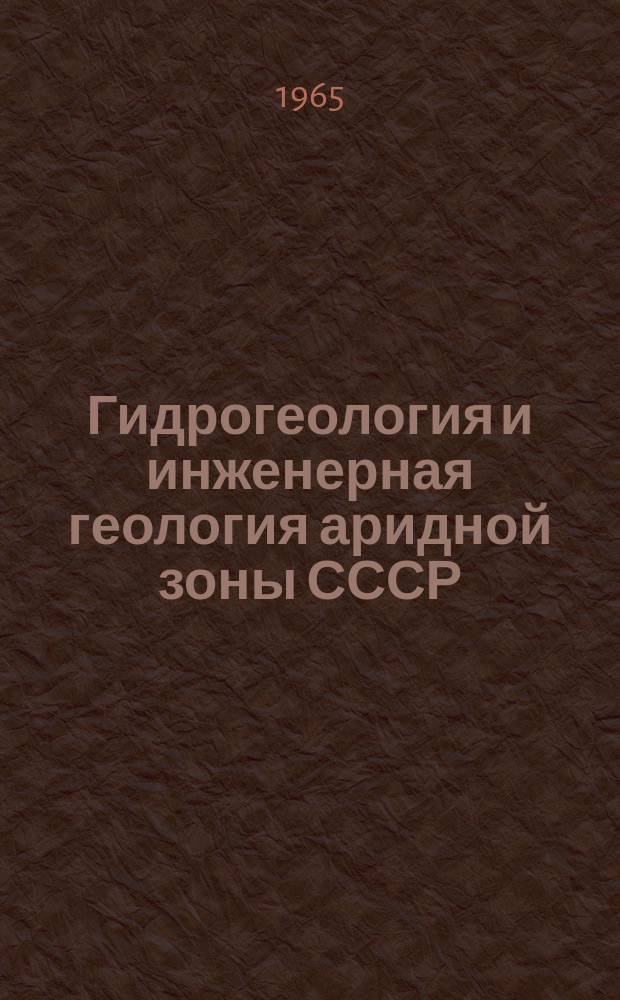 1965

Гидрогеология и инженерная геология аридной зоны СССР